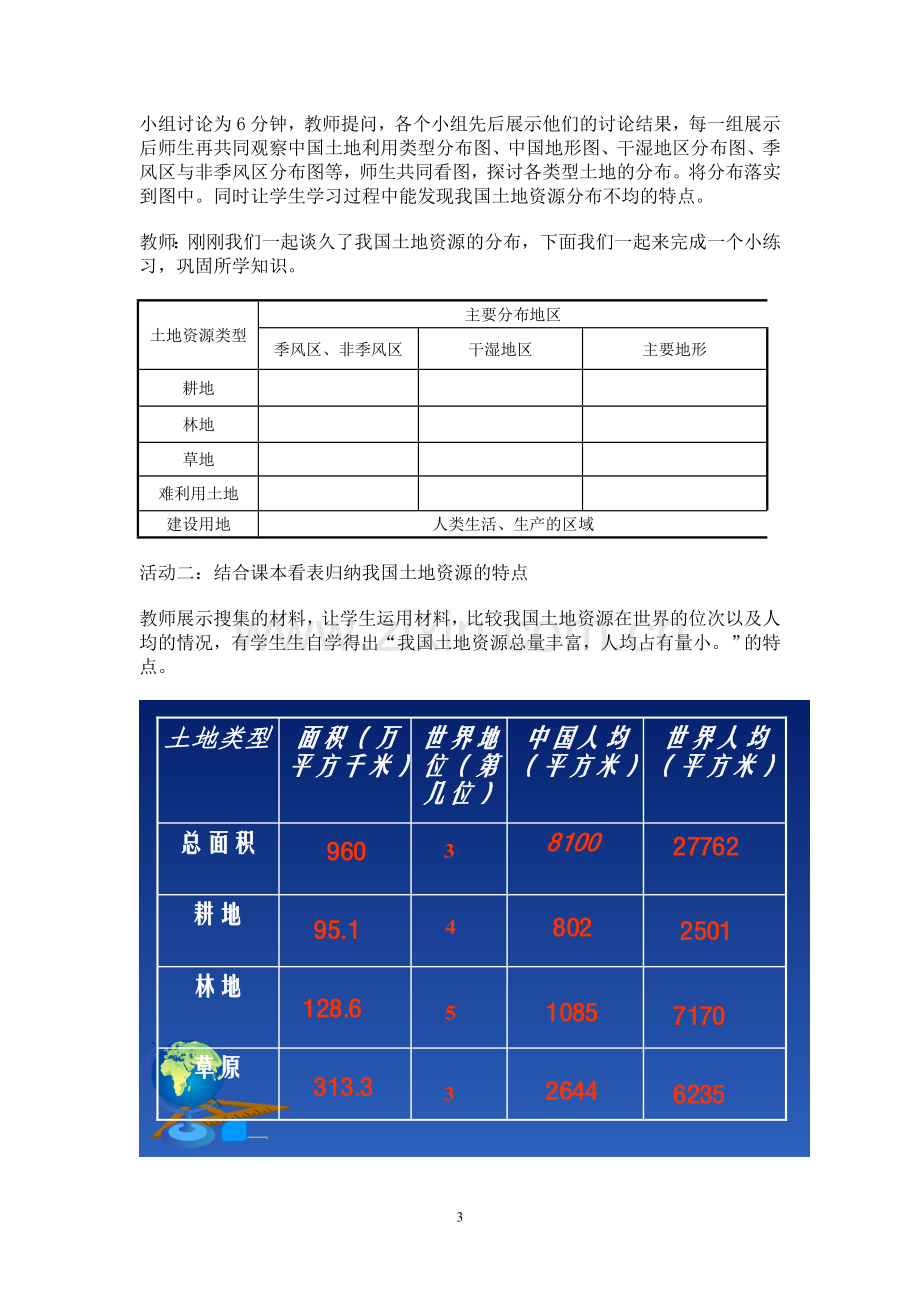 小组讨论为6分钟，教师提问，各个小组先后展示他们的讨论结果，每一组展示后师生再共同观察中国土地利用类型分布图、中国地形图、干湿地区分布图、季风区与非季风区分布图等，师生共同看图，探讨各类型土地的分布。将分布落实到图中。同时让学生学习过程中能发现我国土地资源分布不均的特点。

教师：刚刚我们一起谈久了我国土地资源的分布，下面我们一起来完成一个小练习，巩固所学知识。

| 土地资源类型 | 主要分布地区 | | |
|---|---|---|---|
| | 季风区、非季风区 | 干湿地区 | 主要地形 |
| 耕地 | | | |
| 林地 | | | |
| 草地 | | | |
| 难利用土地 | | | |
| 建设用地 | 人类生活、生产的区域 | | |

活动二：结合课本看表归纳我国土地资源的特点

教师展示搜集的材料，让学生运用材料，比较我国土地资源在世界的位次以及人均的情况，有学生生自学得出“我国土地资源总量丰富，人均占有量小。”的特点。

| 土地类型 | 面积（万平方千米） | 世界地位（第几位） | 中国人均（平方米） | 世界人均（平方米） |
|---|---|---|---|---|
| 总面积 | 960 | 3 | 8100 | 27762 |
| 耕地 | 95.1 | 4 | 802 | 2501 |
| 林地 | 128.6 | 5 | 1085 | 7170 |
| 草原 | 313.3 | 3 | 2644 | 6235 |

3